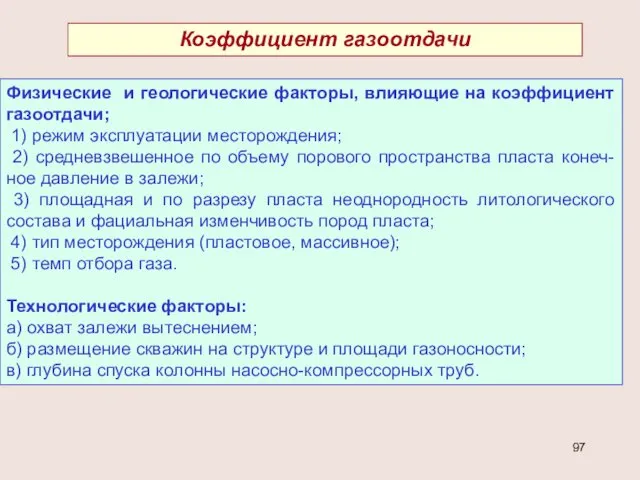 Коэффициент газоотдачи

Физические и геологические факторы, влияющие на коэффициент газоотдачи;
1) режим эксплуатации месторождения;
2) средневзвешенное по объему порового пространства пласта конечное давление в залежи;
3) площадная и по разрезу пласта неоднородность литологического состава и фациальная изменчивость пород пласта;
4) тип месторождения (пластовое, массивное);
5) темп отбора газа.

Технологические факторы:
а) охват залежи вытеснением;
б) размещение скважин на структуре и площади газоносности;
в) глубина спуска колонны насосно-компрессорных труб.

97